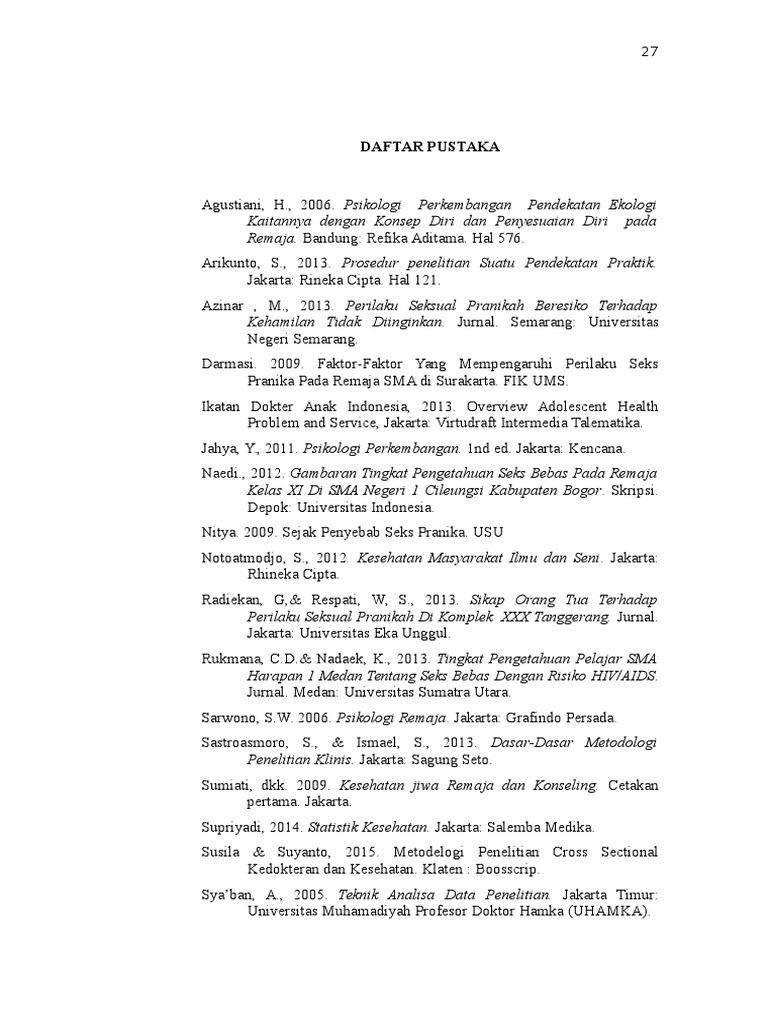 27

DAFTAR PUSTAKA

Agustiani, H., 2006. Psikologi Perkembangan Pendekatan Ekologi Kaitannya dengan Konsep Diri dan Penyesuaian Diri pada Remaja. Bandung: Refika Aditama. Hal 576.

Arikunto, S., 2013. Prosedur penelitian Suatu Pendekatan Praktik. Jakarta: Rineka Cipta. Hal 121.

Azinar , M., 2013. Perilaku Seksual Pranikah Beresiko Terhadap Kehamilan Tidak Diinginkan. Jurnal. Semarang: Universitas Negeri Semarang.

Darmasi. 2009. Faktor-Faktor Yang Mempengaruhi Perilaku Seks Pranika Pada Remaja SMA di Surakarta. FIK UMS.

Ikatan Dokter Anak Indonesia, 2013. Overview Adolescent Health Problem and Service, Jakarta: Virtudraft Intermedia Talematika.

Jahya, Y, 2011. Psikologi Perkembangan. 1nd ed. Jakarta: Kencana.

Naedi., 2012. Gambaran Tingkat Pengetahuan Seks Bebas Pada Remaja Kelas XI Di SMA Negeri 1 Cileungsi Kabupaten Bogor. Skripsi. Depok: Universitas Indonesia.

Nitya. 2009. Sejak Penyebab Seks Pranika. USU

Notoatmodjo, S., 2012. Kesehatan Masyarakat Ilmu dan Seni. Jakarta: Rhineka Cipta.

Radiekan, G,& Respati, W, S., 2013. Sikap Orang Tua Terhadap Perilaku Seksual Pranikah Di Komplek XXX Tanggerang. Jurnal. Jakarta: Universitas Eka Unggul.

Rukmana, C.D.& Nadaek, K., 2013. Tingkat Pengetahuan Pelajar SMA Harapan 1 Medan Tentang Seks Bebas Dengan Risiko HIV/AIDS. Jurnal. Medan: Universitas Sumatra Utara.

Sarwono, S.W. 2006. Psikologi Remaja. Jakarta: Grafindo Persada.

Sastroasmoro, S., & Ismael, S., 2013. Dasar-Dasar Metodologi Penelitian Klinis. Jakarta: Sagung Seto.

Sumiati, dkk. 2009. Kesehatan jiwa Remaja dan Konseling. Cetakan pertama. Jakarta.

Supriyadi, 2014. Statistik Kesehatan. Jakarta: Salemba Medika.

Susila & Suyanto, 2015. Metodelogi Penelitian Cross Sectional Kedokteran dan Kesehatan. Klaten : Boosscrip.

Sya'ban, A., 2005. Teknik Analisa Data Penelitian. Jakarta Timur: Universitas Muhamadiyah Profesor Doktor Hamka (UHAMKA).